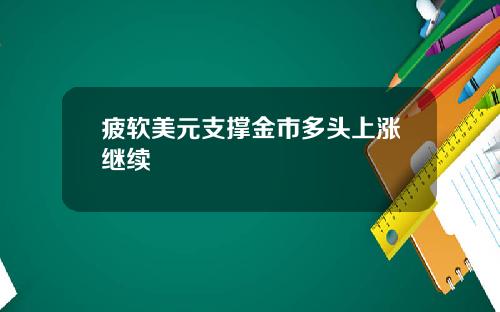 疲软美元支撑金市多头上涨继续